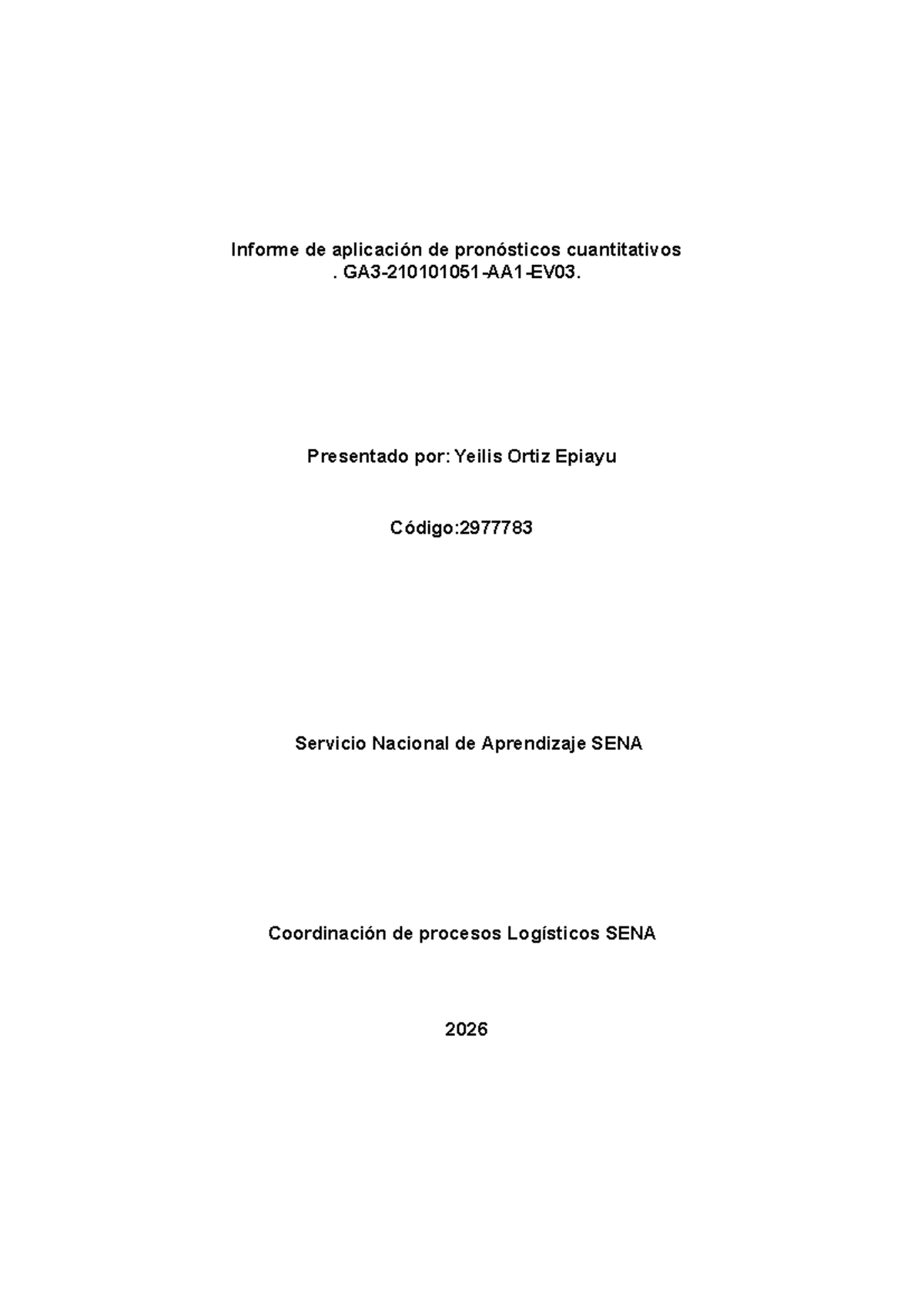 Informe de aplicación de pronósticos cuantitativos
. GA3-210101051-AA1-EV03.

Presentado por: Yeilis Ortiz Epiayu

Código:2977783

Servicio Nacional de Aprendizaje SENA

Coordinación de procesos Logísticos SENA

2026